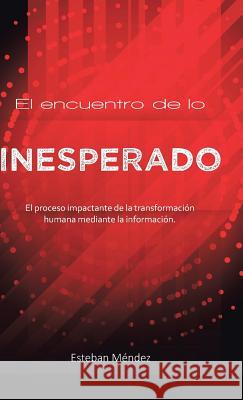 El encuentro de lo

INESPERADO

El proceso impactante de la transformación humana mediante la información.

Esteban Méndez

Kraina Książek